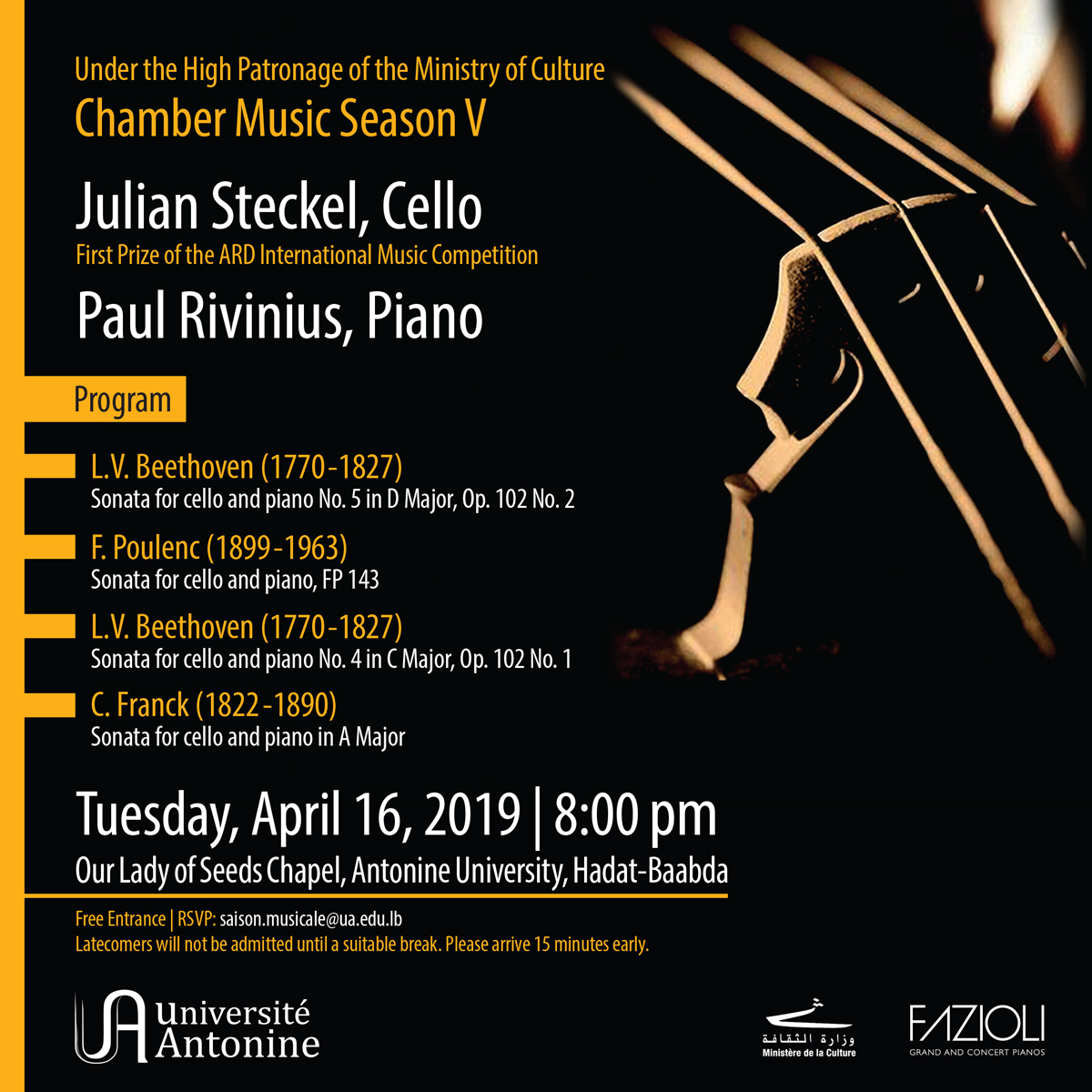 Under the High Patronage of the Ministry of Culture
Chamber Music Season V

Julian Steckel, Cello
First Prize of the ARD International Music Competition

Paul Rivinius, Piano

Program

L.V. Beethoven (1770-1827)
Sonata for cello and piano No. 5 in D Major, Op. 102 No. 2

F. Poulenc (1899-1963)
Sonata for cello and piano, FP 143

L.V. Beethoven (1770-1827)
Sonata for cello and piano No. 4 in C Major, Op. 102 No. 1

C. Franck (1822-1890)
Sonata for cello and piano in A Major

Tuesday, April 16, 2019 | 8:00 pm
Our Lady of Seeds Chapel, Antonine University, Hadat-Baabda

Free Entrance | RSVP: saison.musicale@ua.edu.lb
Latecomers will not be admitted until a suitable break. Please arrive 15 minutes early.

UA Université Antonine

وزارة الثقافة
Ministère de la Culture

FAZIOLI
GRAND AND CONCERT PIANOS